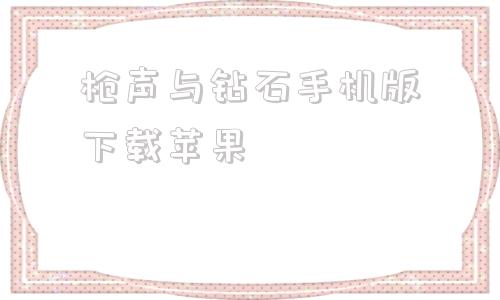 枪声与钻石手机版下载苹果